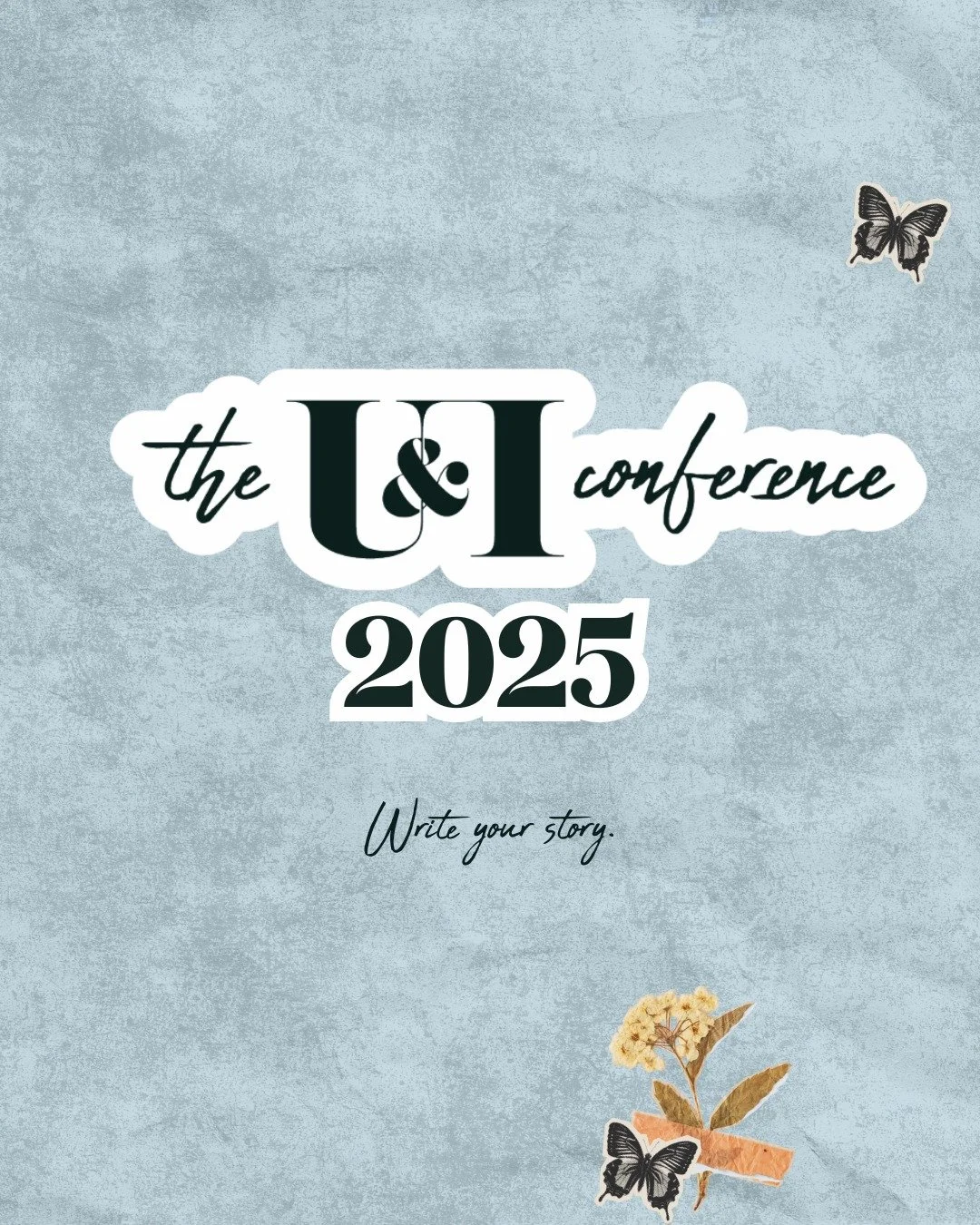 the U&I conference
2025

Write your story.